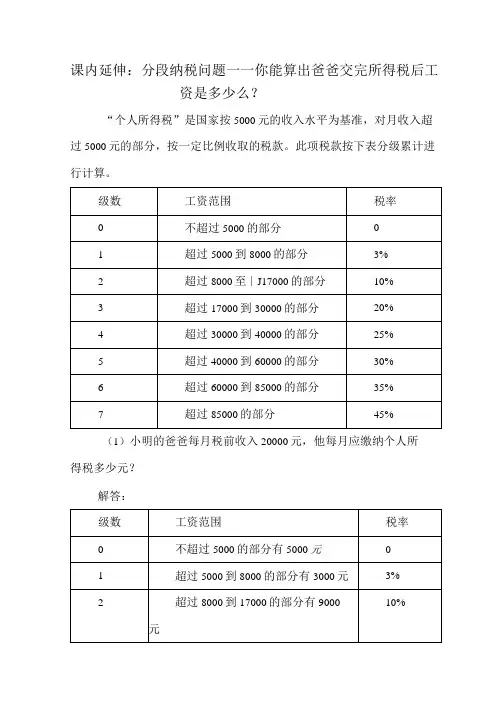 课内延伸：分段纳税问题——你能算出爸爸交完所得税后工资是多少么？

“个人所得税”是国家按 5000 元的收入水平为基准，对月收入超过 5000 元的部分，按一定比例收取的税款。此项税款按下表分级累计进行计算。

| 级数 | 工资范围 | 税率 |
|---|---|---|
| 0 | 不超过 5000 的部分 | 0 |
| 1 | 超过 5000 到 8000 的部分 | 3% |
| 2 | 超过 8000 至｜J17000 的部分 | 10% |
| 3 | 超过 17000 到 30000 的部分 | 20% |
| 4 | 超过 30000 到 40000 的部分 | 25% |
| 5 | 超过 40000 到 60000 的部分 | 30% |
| 6 | 超过 60000 到 85000 的部分 | 35% |
| 7 | 超过 85000 的部分 | 45% |

（1）小明的爸爸每月税前收入 20000 元，他每月应缴纳个人所得税多少元？

解答：

| 级数 | 工资范围 | 税率 |
|---|---|---|
| 0 | 不超过 5000 的部分有 5000 元 | 0 |
| 1 | 超过 5000 到 8000 的部分有 3000 元 | 3% |
| 2 | 超过 8000 到 17000 的部分有 9000 元 | 10% |